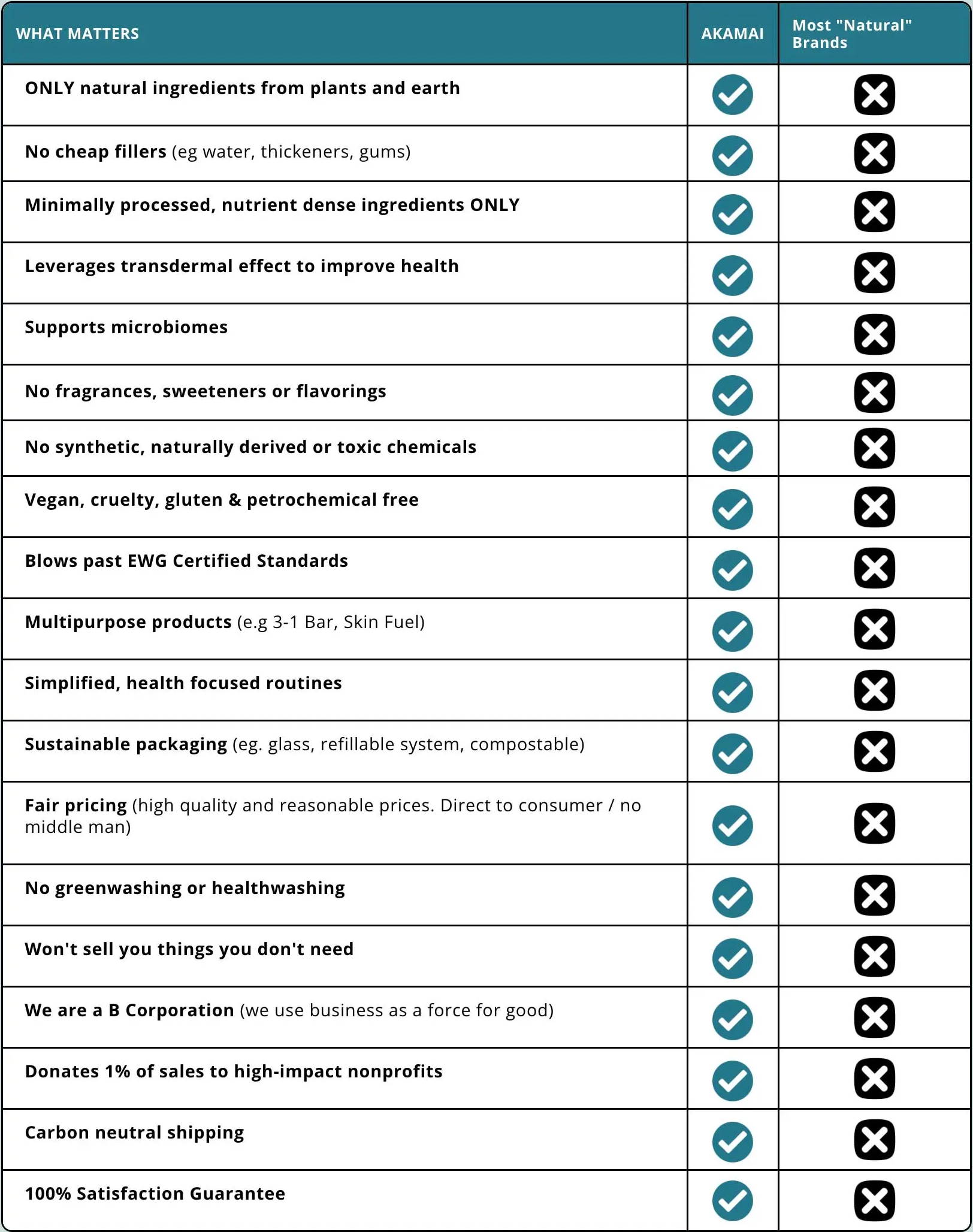 | WHAT MATTERS | AKAMAI | Most "Natural" Brands |
|---|---|---|
| ONLY natural ingredients from plants and earth | ✓ | ✗ |
| No cheap fillers (eg water, thickeners, gums) | ✓ | ✗ |
| Minimally processed, nutrient dense ingredients ONLY | ✓ | ✗ |
| Leverages transdermal effect to improve health | ✓ | ✗ |
| Supports microbiomes | ✓ | ✗ |
| No fragrances, sweeteners or flavorings | ✓ | ✗ |
| No synthetic, naturally derived or toxic chemicals | ✓ | ✗ |
| Vegan, cruelty, gluten & petrochemical free | ✓ | ✗ |
| Blows past EWG Certified Standards | ✓ | ✗ |
| Multipurpose products (e.g 3-1 Bar, Skin Fuel) | ✓ | ✗ |
| Simplified, health focused routines | ✓ | ✗ |
| Sustainable packaging (eg. glass, refillable system, compostable) | ✓ | ✗ |
| Fair pricing (high quality and reasonable prices. Direct to consumer / no middle man) | ✓ | ✗ |
| No greenwashing or healthwashing | ✓ | ✗ |
| Won't sell you things you don't need | ✓ | ✗ |
| We are a B Corporation (we use business as a force for good) | ✓ | ✗ |
| Donates 1% of sales to high-impact nonprofits | ✓ | ✗ |
| Carbon neutral shipping | ✓ | ✗ |
| 100% Satisfaction Guarantee | ✓ | ✗ |